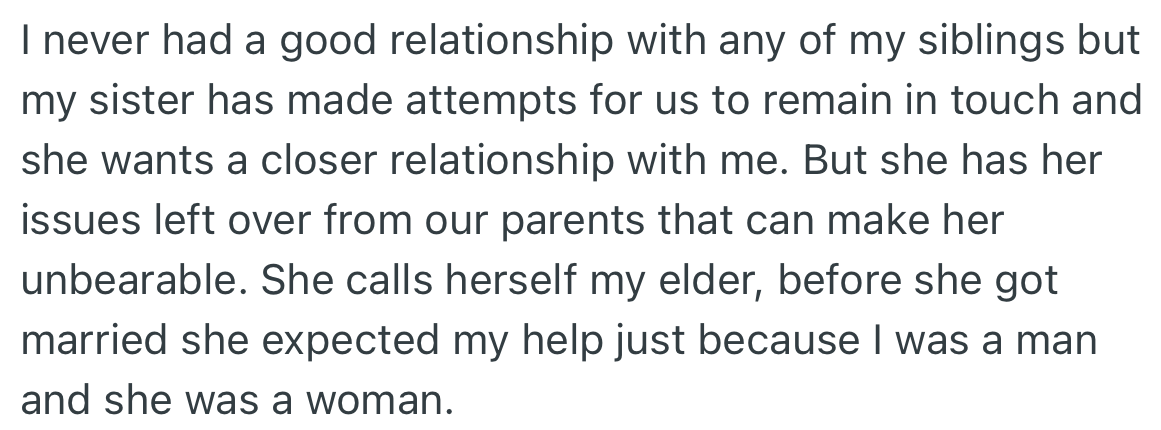 I never had a good relationship with any of my siblings but my sister has made attempts for us to remain in touch and she wants a closer relationship with me. But she has her issues left over from our parents that can make her unbearable. She calls herself my elder, before she got married she expected my help just because I was a man and she was a woman.